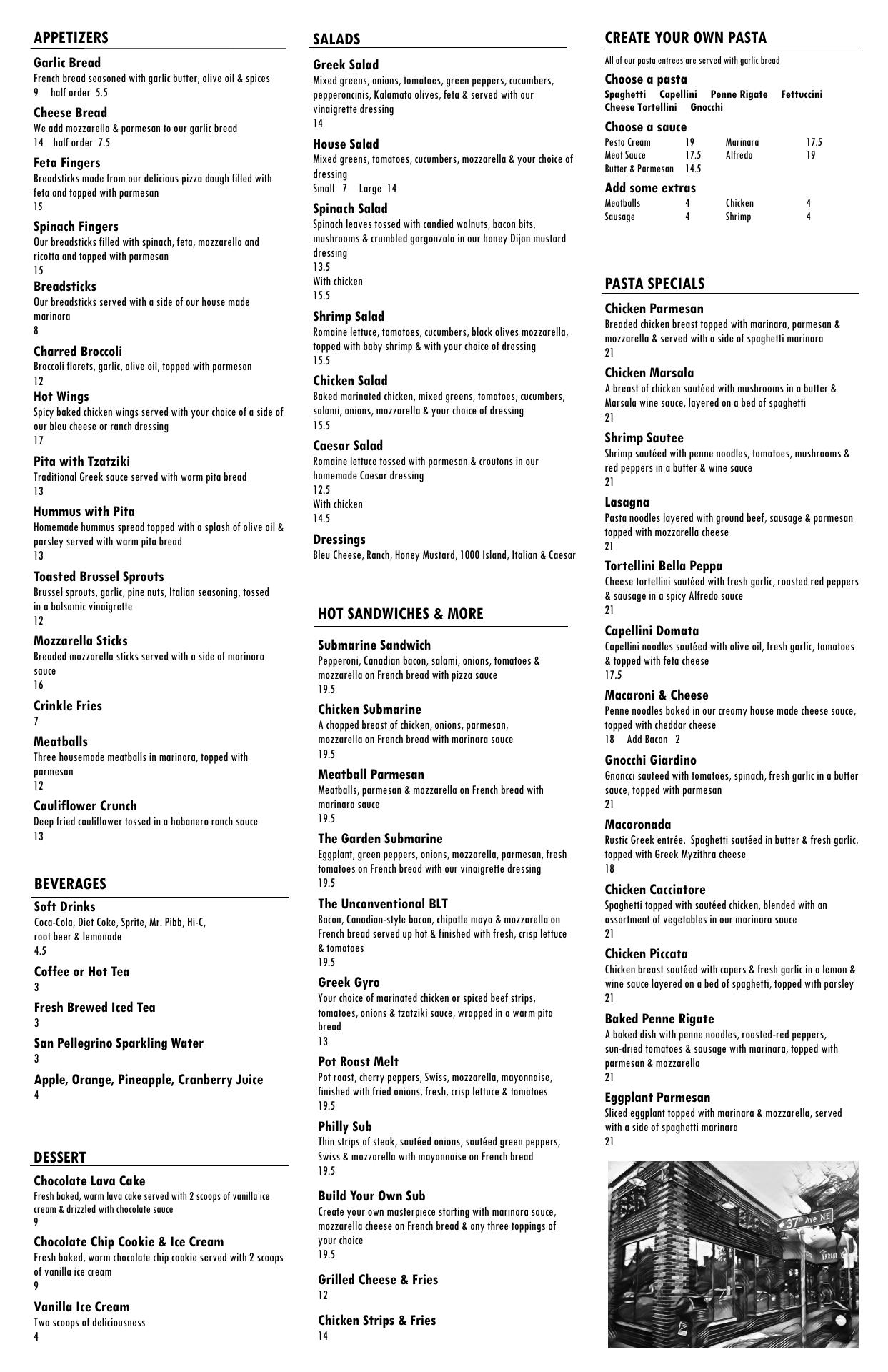 APPETIZERS

Garlic Bread
French bread seasoned with garlic butter, olive oil & spices
9 half order 5.5

Cheese Bread
We add mozzarella & parmesan to our garlic bread
14 half order 7.5

Feta Fingers
Breadsticks made from our delicious pizza dough filled with feta and topped with parmesan
15

Spinach Fingers
Our breadsticks filled with spinach, feta, mozzarella and ricotta and topped with parmesan
15

Breadsticks
Our breadsticks served with a side of our house made marinara
8

Charred Broccoli
Broccoli florets, garlic, olive oil, topped with parmesan
12

Hot Wings
Spicy baked chicken wings served with your choice of a side of our bleu cheese or ranch dressing
17

Pita with Tzatziki
Traditional Greek sauce served with warm pita bread
13

Hummus with Pita
Homemade hummus spread topped with a splash of olive oil & parsley served with warm pita bread
13

Toasted Brussel Sprouts
Brussel sprouts, garlic, pine nuts, Italian seasoning, tossed in a balsamic vinaigrette
12

Mozzarella Sticks
Breaded mozzarella sticks served with a side of marinara sauce
16

Crinkle Fries
7

Meatballs
Three housemade meatballs in marinara, topped with parmesan
12

Cauliflower Crunch
Deep fried cauliflower tossed in a habanero ranch sauce
13

BEVERAGES

Soft Drinks
Coca-Cola, Diet Coke, Sprite, Mr. Pibb, Hi-C, root beer & lemonade
4.5

Coffee or Hot Tea
3

Fresh Brewed Iced Tea
3

San Pellegrino Sparkling Water
3

Apple, Orange, Pineapple, Cranberry Juice
4

DESSERT

Chocolate Lava Cake
Fresh baked, warm lava cake served with 2 scoops of vanilla ice cream & drizzled with chocolate sauce
9

Chocolate Chip Cookie & Ice Cream
Fresh baked, warm chocolate chip cookie served with 2 scoops of vanilla ice cream
9

Vanilla Ice Cream
Two scoops of deliciousness
4

SALADS

Greek Salad
Mixed greens, onions, tomatoes, green peppers, cucumbers, pepperoncinis, Kalamata olives, feta & served with our vinaigrette dressing
14

House Salad
Mixed greens, tomatoes, cucumbers, mozzarella & your choice of dressing
Small 7 Large 14

Spinach Salad
Spinach leaves tossed with candied walnuts, bacon bits, mushrooms & crumbled gorgonzola in our honey Dijon mustard dressing
13.5
With chicken
15.5

Shrimp Salad
Romaine lettuce, tomatoes, cucumbers, black olives mozzarella, topped with baby shrimp & with your choice of dressing
15.5

Chicken Salad
Baked marinated chicken, mixed greens, tomatoes, cucumbers, salami, onions, mozzarella & your choice of dressing
15.5

Caesar Salad
Romaine lettuce tossed with parmesan & croutons in our homemade Caesar dressing
12.5
With chicken
14.5

Dressings
Bleu Cheese, Ranch, Honey Mustard, 1000 Island, Italian & Caesar

HOT SANDWICHES & MORE

Submarine Sandwich
Pepperoni, Canadian bacon, salami, onions, tomatoes & mozzarella on French bread with pizza sauce
19.5

Chicken Submarine
A chopped breast of chicken, onions, parmesan, mozzarella on French bread with marinara sauce
19.5

Meatball Parmesan
Meatballs, parmesan & mozzarella on French bread with marinara sauce
19.5

The Garden Submarine
Eggplant, green peppers, onions, mozzarella, parmesan, fresh tomatoes on French bread with our vinaigrette dressing
19.5

The Unconventional BLT
Bacon, Canadian-style bacon, chipotle mayo & mozzarella on French bread served up hot & finished with fresh, crisp lettuce & tomatoes
19.5

Greek Gyro
Your choice of marinated chicken or spiced beef strips, tomatoes, onions & tzatziki sauce, wrapped in a warm pita bread
13

Pot Roast Melt
Pot roast, cherry peppers, Swiss, mozzarella, mayonnaise, finished with fried onions, fresh, crisp lettuce & tomatoes
19.5

Philly Sub
Thin strips of steak, sautéed onions, sautéed green peppers, Swiss & mozzarella with mayonnaise on French bread
19.5

Build Your Own Sub
Create your own masterpiece starting with marinara sauce, mozzarella cheese on French bread & any three toppings of your choice
19.5

Grilled Cheese & Fries
12

Chicken Strips & Fries
14

CREATE YOUR OWN PASTA
All of our pasta entrees are served with garlic bread

Choose a pasta
Spaghetti Capellini Penne Rigate Fettuccini Cheese Tortellini Gnocchi

Choose a sauce
| Pesto Cream | 19 | Marinara | 17.5 |
|---|---|---|---|
| Meat Sauce | 17.5 | Alfredo | 19 |
| Butter & Parmesan | 14.5 | | |

Add some extras
| Meatballs | 4 | Chicken | 4 |
|---|---|---|---|
| Sausage | 4 | Shrimp | 4 |

PASTA SPECIALS

Chicken Parmesan
Breaded chicken breast topped with marinara, parmesan & mozzarella & served with a side of spaghetti marinara
21

Chicken Marsala
A breast of chicken sautéed with mushrooms in a butter & Marsala wine sauce, layered on a bed of spaghetti
21

Shrimp Sautee
Shrimp sautéed with penne noodles, tomatoes, mushrooms & red peppers in a butter & wine sauce
21

Lasagna
Pasta noodles layered with ground beef, sausage & parmesan topped with mozzarella cheese
21

Tortellini Bella Peppa
Cheese tortellini sautéed with fresh garlic, roasted red peppers & sausage in a spicy Alfredo sauce
21

Capellini Domata
Capellini noodles sautéed with olive oil, fresh garlic, tomatoes & topped with feta cheese
17.5

Macaroni & Cheese
Penne noodles baked in our creamy house made cheese sauce, topped with cheddar cheese
18 Add Bacon 2

Gnocchi Giardino
Gnoncci sauteed with tomatoes, spinach, fresh garlic in a butter sauce, topped with parmesan
21

Macoronada
Rustic Greek entrée. Spaghetti sautéed in butter & fresh garlic, topped with Greek Myzithra cheese
18

Chicken Cacciatore
Spaghetti topped with sautéed chicken, blended with an assortment of vegetables in our marinara sauce
21

Chicken Piccata
Chicken breast sautéed with capers & fresh garlic in a lemon & wine sauce layered on a bed of spaghetti, topped with parsley
21

Baked Penne Rigate
A baked dish with penne noodles, roasted-red peppers, sun-dried tomatoes & sausage with marinara, topped with parmesan & mozzarella
21

Eggplant Parmesan
Sliced eggplant topped with marinara & mozzarella, served with a side of spaghetti marinara
21

37th Ave NE